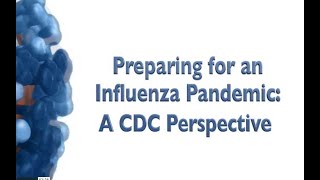 Preparing for an Influenza Pandemic: A CDC Perspective